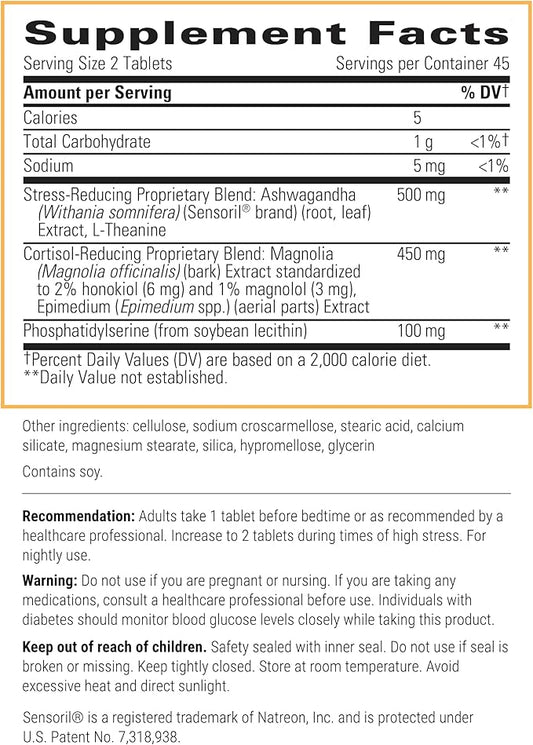 Supplement Facts

Serving Size 2 Tablets Servings per Container 45

| Amount per Serving | | % DV† |
|---|---|---|
| Calories | 5 | |
| Total Carbohydrate | 1 g | <1%† |
| Sodium | 5 mg | <1% |
| Stress-Reducing Proprietary Blend: Ashwagandha (Withania somnifera) (Sensoril® brand) (root, leaf) Extract, L-Theanine | 500 mg | ** |
| Cortisol-Reducing Proprietary Blend: Magnolia (Magnolia officinalis) (bark) Extract standardized to 2% honokiol (6 mg) and 1% magnolol (3 mg), Epimedium (Epimedium spp.) (aerial parts) Extract | 450 mg | ** |
| Phosphatidylserine (from soybean lecithin) | 100 mg | ** |

†Percent Daily Values (DV) are based on a 2,000 calorie diet.
**Daily Value not established.

Other ingredients: cellulose, sodium croscarmellose, stearic acid, calcium silicate, magnesium stearate, silica, hypromellose, glycerin

Contains soy.

Recommendation: Adults take 1 tablet before bedtime or as recommended by a healthcare professional. Increase to 2 tablets during times of high stress. For nightly use.

Warning: Do not use if you are pregnant or nursing. If you are taking any medications, consult a healthcare professional before use. Individuals with diabetes should monitor blood glucose levels closely while taking this product.

Keep out of reach of children. Safety sealed with inner seal. Do not use if seal is broken or missing. Keep tightly closed. Store at room temperature. Avoid excessive heat and direct sunlight.

Sensoril® is a registered trademark of Natreon, Inc. and is protected under U.S. Patent No. 7,318,938.